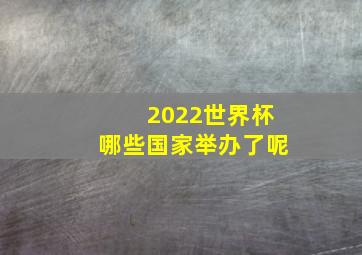 2022世界杯
哪些国家举办了呢